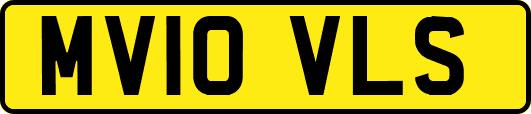 MV10 VLS